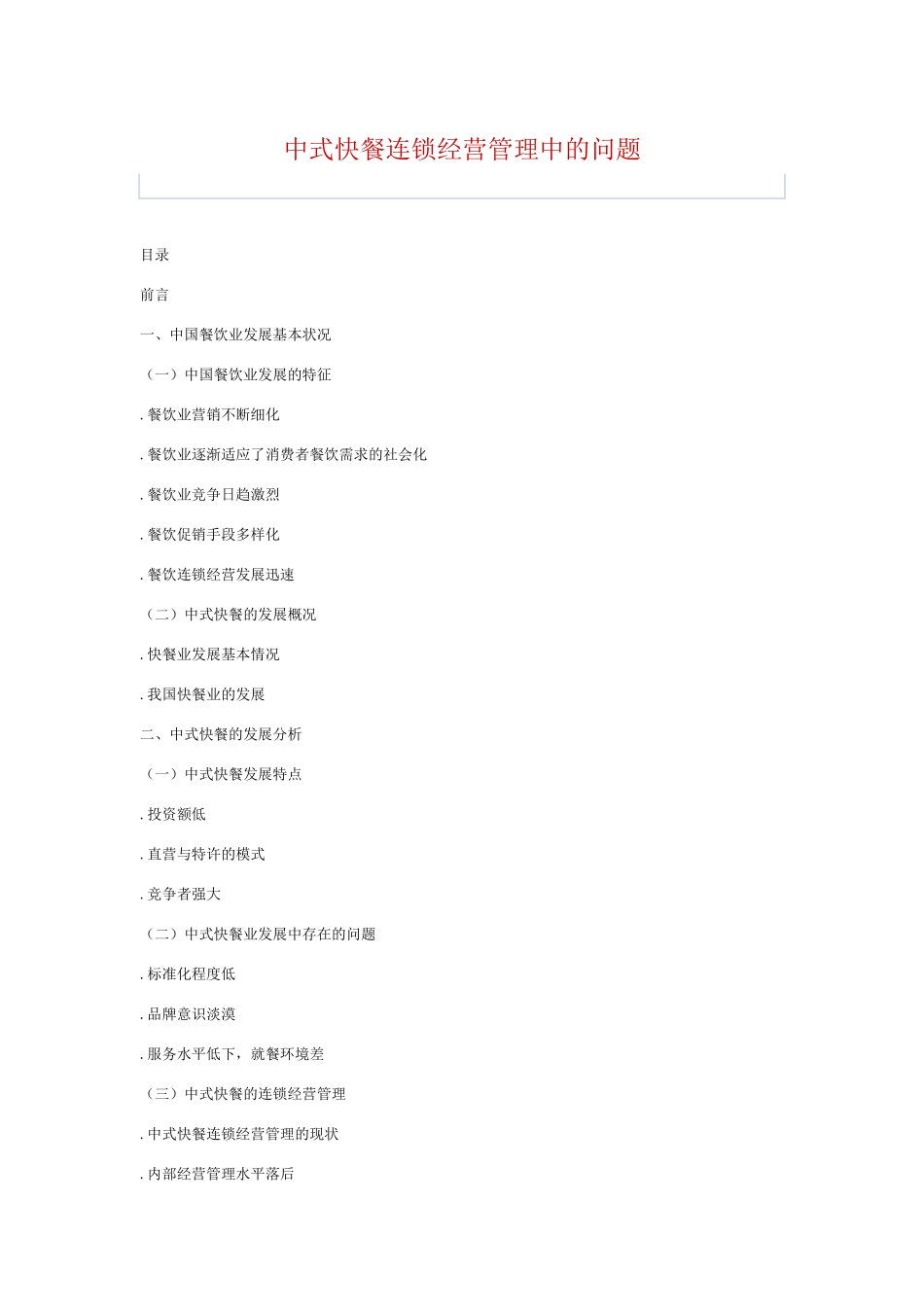 中式快餐连锁经营管理中的问题

目录

前言

一、中国餐饮业发展基本状况

（一）中国餐饮业发展的特征

. 餐饮业营销不断细化

. 餐饮业逐渐适应了消费者餐饮需求的社会化

. 餐饮业竞争日趋激烈

. 餐饮促销手段多样化

. 餐饮连锁经营发展迅速

（二）中式快餐的发展概况

. 快餐业发展基本情况

. 我国快餐业的发展

二、中式快餐的发展分析

（一）中式快餐发展特点

. 投资额低

. 直营与特许的模式

. 竞争者强大

（二）中式快餐业发展中存在的问题

. 标准化程度低

. 品牌意识淡漠

. 服务水平低下，就餐环境差

（三）中式快餐的连锁经营管理

. 中式快餐连锁经营管理的现状

. 内部经营管理水平落后